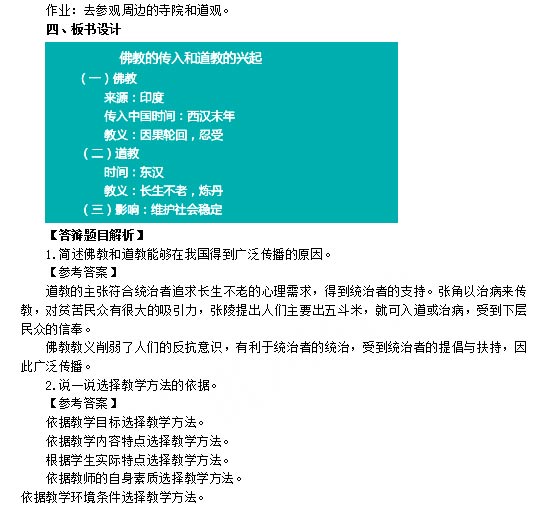 作业：去参观周边的寺院和道观。

四、板书设计

佛教的传入和道教的兴起

（一）佛教

来源：印度

传入中国时间：西汉末年

教义：因果轮回，忍受

（二）道教

时间：东汉

教义：长生不老，炼丹

（三）影响：维护社会稳定

【答辩题目解析】

1.简述佛教和道教能够在我国得到广泛传播的原因。

【参考答案】

道教的主张符合统治者追求长生不老的心理需求，得到统治者的支持。张角以治病来传教，对贫苦民众有很大的吸引力，张陵提出人们主要出五斗米，就可入道或治病，受到下层民众的信奉。

佛教教义削弱了人们的反抗意识，有利于统治者的统治，受到统治者的提倡与扶持，因此广泛传播。

2.说一说选择教学方法的依据。

【参考答案】

依据教学目标选择教学方法。

依据教学内容特点选择教学方法。

根据学生实际特点选择教学方法。

依据教师的自身素质选择教学方法。

依据教学环境条件选择教学方法。